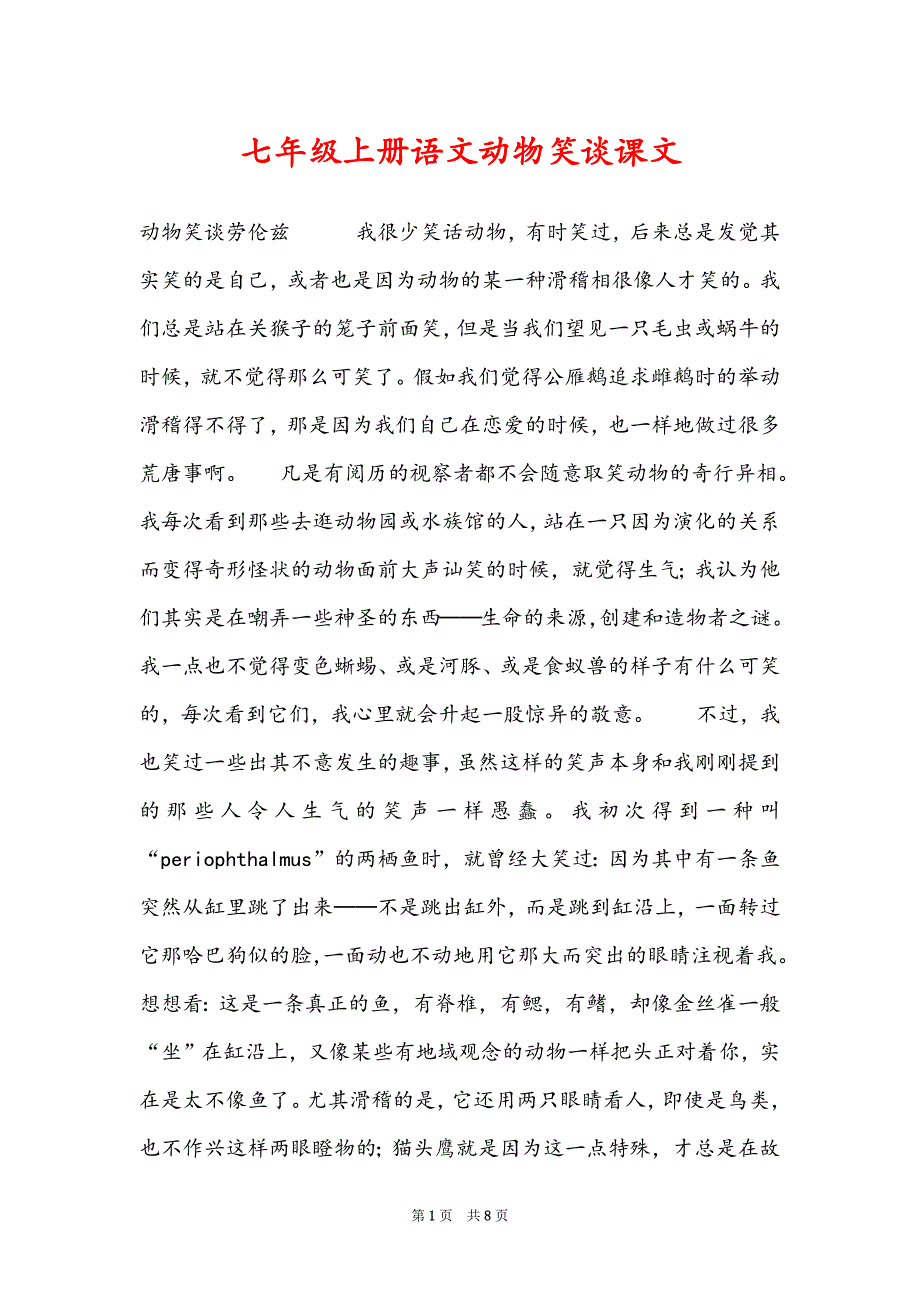 七年级上册语文动物笑谈课文

动物笑谈劳伦兹　　我很少笑话动物，有时笑过，后来总是发觉其实笑的是自己，或者也是因为动物的某一种滑稽相很像人才笑的。我们总是站在关猴子的笼子前面笑，但是当我们望见一只毛虫或蜗牛的时候，就不觉得那么可笑了。假如我们觉得公雁鹅追求雌鹅时的举动滑稽得不得了，那是因为我们自己在恋爱的时候，也一样地做过很多荒唐事啊。　　凡是有阅历的视察者都不会随意取笑动物的奇行异相。我每次看到那些去逛动物园或水族馆的人，站在一只因为演化的关系而变得奇形怪状的动物面前大声讪笑的时候，就觉得生气；我认为他们其实是在嘲弄一些神圣的东西——生命的来源，创建和造物者之谜。我一点也不觉得变色蜥蜴、或是河豚、或是食蚁兽的样子有什么可笑的，每次看到它们，我心里就会升起一股惊异的敬意。　　不过，我也笑过一些出其不意发生的趣事，虽然这样的笑声本身和我刚刚提到的那些人令人生气的笑声一样愚蠢。我初次得到一种叫“periophthalmus”的两栖鱼时，就曾经大笑过：因为其中有一条鱼突然从缸里跳了出来——不是跳出缸外，而是跳到缸沿上，一面转过它那哈巴狗似的脸，一面动也不动地用它那大而突出的眼睛注视着我。想想看：这是一条真正的鱼，有脊椎，有鳃，有鳍，却像金丝雀一般“坐”在缸沿上，又像某些有地域观念的动物一样把头正对着你，实在是太不像鱼了。尤其滑稽的是，它还用两只眼睛看人，即使是鸟类，也不作兴这样两眼瞪物的；猫头鹰就是因为这一点特殊，才总是在故

第1页　共8页